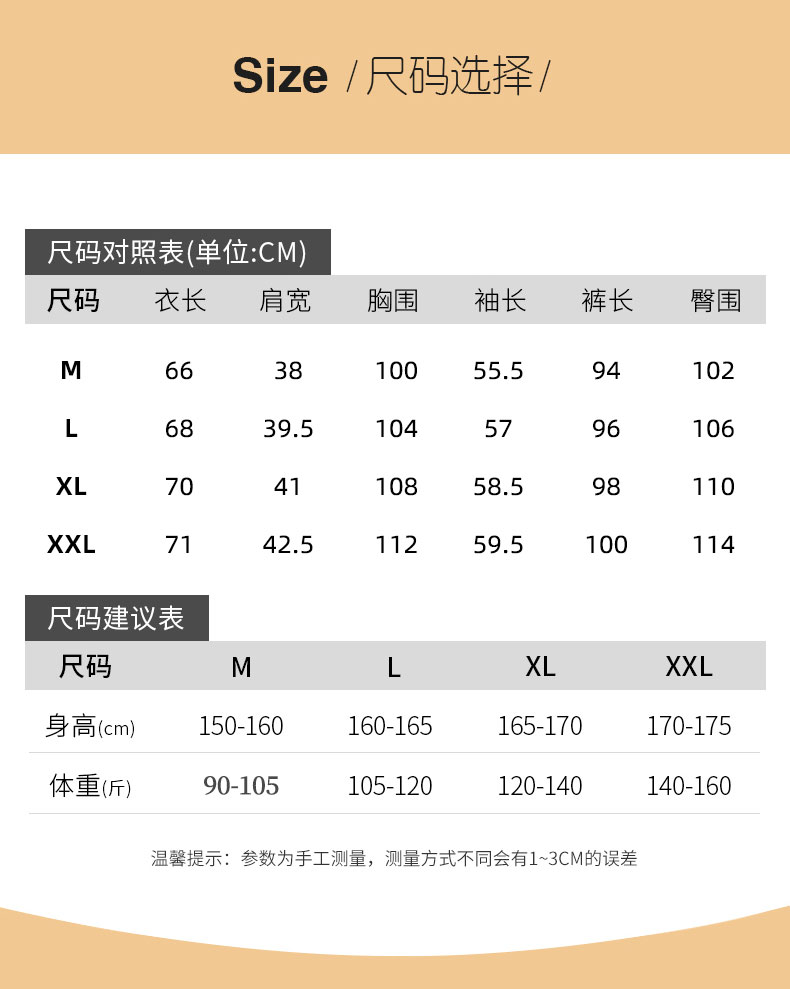 Size /尺码选择/

尺码对照表(单位:CM)

| 尺码 | 衣长 | 肩宽 | 胸围 | 袖长 | 裤长 | 臀围 |
|---|---|---|---|---|---|---|
| M | 66 | 38 | 100 | 55.5 | 94 | 102 |
| L | 68 | 39.5 | 104 | 57 | 96 | 106 |
| XL | 70 | 41 | 108 | 58.5 | 98 | 110 |
| XXL | 71 | 42.5 | 112 | 59.5 | 100 | 114 |

尺码建议表

| 尺码 | M | L | XL | XXL |
|---|---|---|---|---|
| 身高(cm) | 150-160 | 160-165 | 165-170 | 170-175 |
| 体重(斤) | 90-105 | 105-120 | 120-140 | 140-160 |

温馨提示：参数为手工测量，测量方式不同会有1~3CM的误差